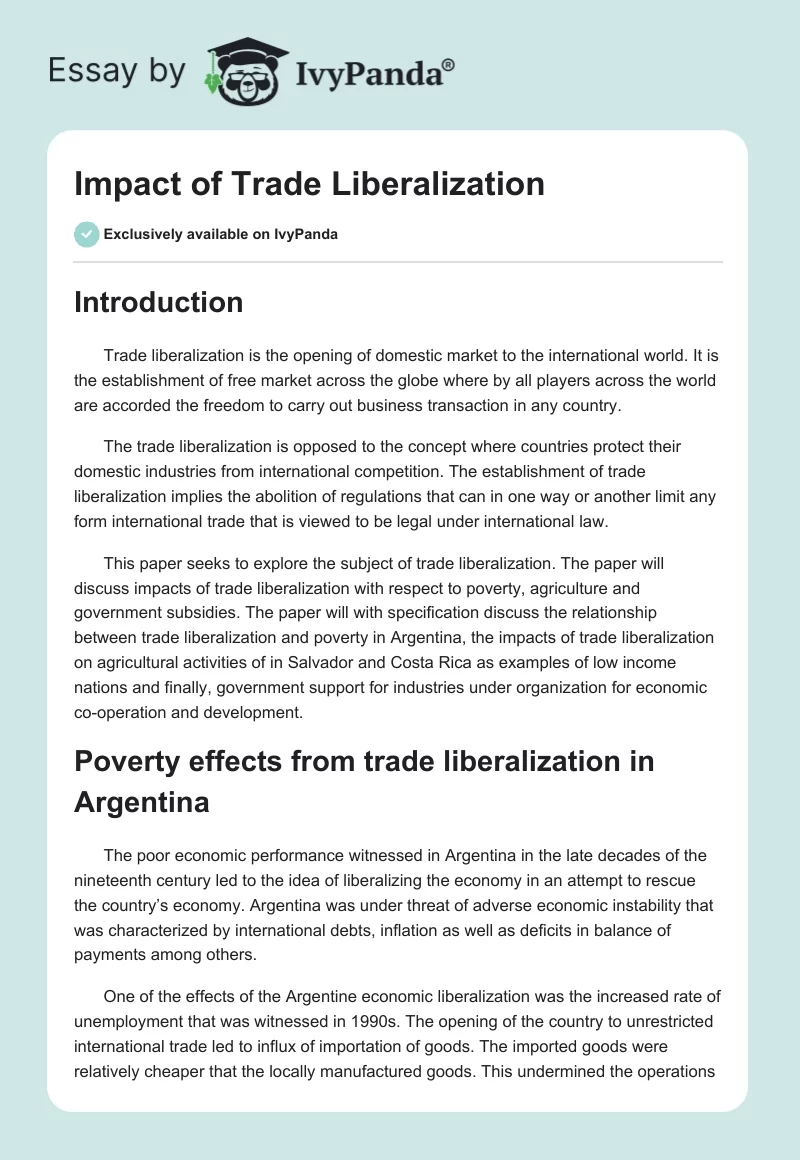 Essay by IvyPanda®

Impact of Trade Liberalization

Exclusively available on IvyPanda

Introduction

Trade liberalization is the opening of domestic market to the international world. It is the establishment of free market across the globe where by all players across the world are accorded the freedom to carry out business transaction in any country.

The trade liberalization is opposed to the concept where countries protect their domestic industries from international competition. The establishment of trade liberalization implies the abolition of regulations that can in one way or another limit any form international trade that is viewed to be legal under international law.

This paper seeks to explore the subject of trade liberalization. The paper will discuss impacts of trade liberalization with respect to poverty, agriculture and government subsidies. The paper will with specification discuss the relationship between trade liberalization and poverty in Argentina, the impacts of trade liberalization on agricultural activities of in Salvador and Costa Rica as examples of low income nations and finally, government support for industries under organization for economic co-operation and development.

Poverty effects from trade liberalization in Argentina

The poor economic performance witnessed in Argentina in the late decades of the nineteenth century led to the idea of liberalizing the economy in an attempt to rescue the country's economy. Argentina was under threat of adverse economic instability that was characterized by international debts, inflation as well as deficits in balance of payments among others.

One of the effects of the Argentine economic liberalization was the increased rate of unemployment that was witnessed in 1990s. The opening of the country to unrestricted international trade led to influx of importation of goods. The imported goods were relatively cheaper that the locally manufactured goods. This undermined the operations